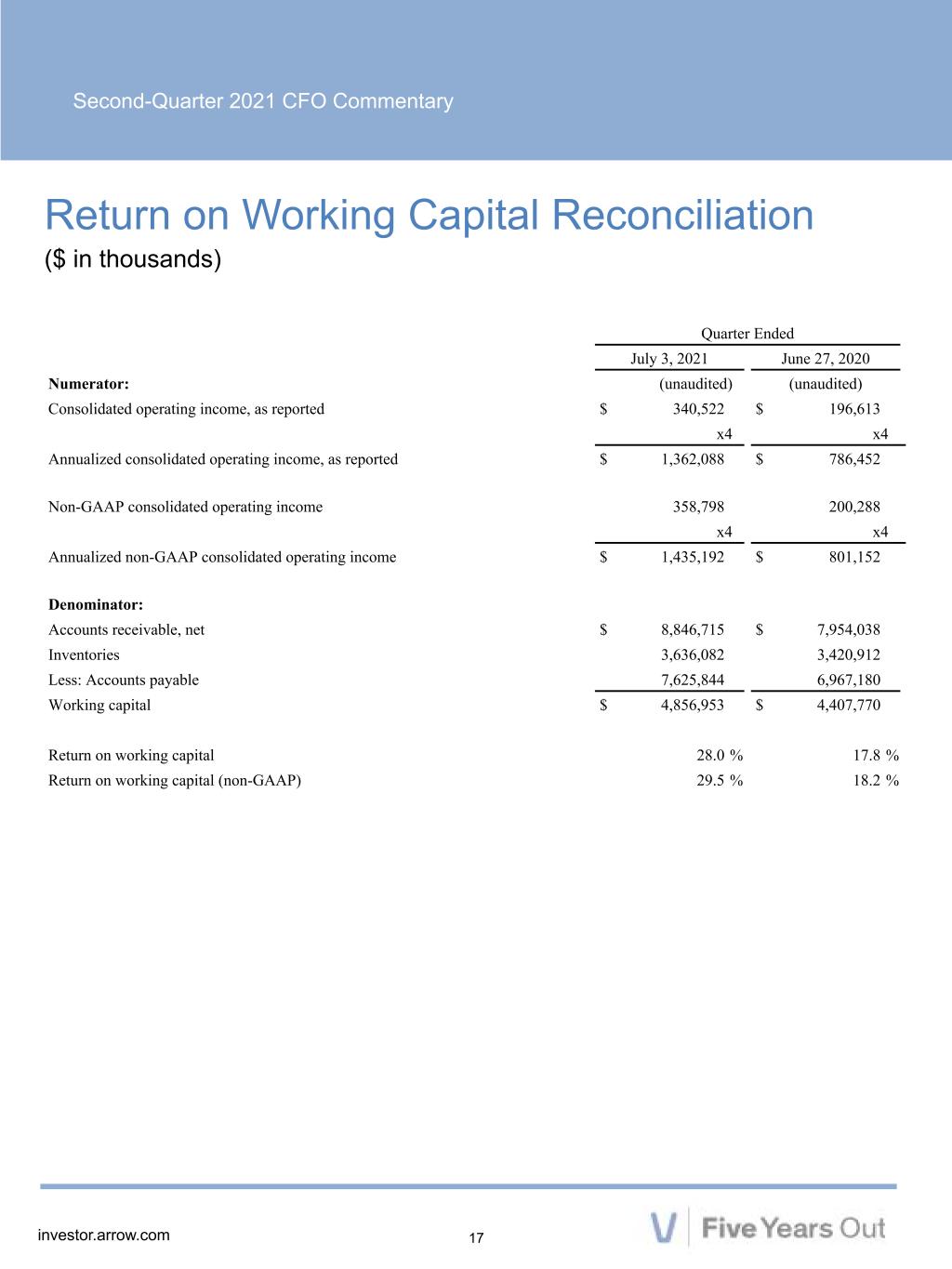 Second-Quarter 2021 CFO Commentary

Return on Working Capital Reconciliation
($ in thousands)

| | Quarter Ended | |
|---|---|---|
| | July 3, 2021 | June 27, 2020 |
| Numerator: | (unaudited) | (unaudited) |
| Consolidated operating income, as reported | $ 340,522 | $ 196,613 |
| | x4 | x4 |
| Annualized consolidated operating income, as reported | $ 1,362,088 | $ 786,452 |
| Non-GAAP consolidated operating income | 358,798 | 200,288 |
| | x4 | x4 |
| Annualized non-GAAP consolidated operating income | $ 1,435,192 | $ 801,152 |
| Denominator: | | |
| Accounts receivable, net | $ 8,846,715 | $ 7,954,038 |
| Inventories | 3,636,082 | 3,420,912 |
| Less: Accounts payable | 7,625,844 | 6,967,180 |
| Working capital | $ 4,856,953 | $ 4,407,770 |
| Return on working capital | 28.0 % | 17.8 % |
| Return on working capital (non-GAAP) | 29.5 % | 18.2 % |

investor.arrow.com
17
Five Years Out